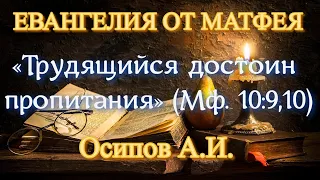 ЕВАНГЕЛИЯ ОТ МАТФЕЯ

«Трудящийся достоин пропитания» (Мф. 10:9,10)

Осипов А.И.